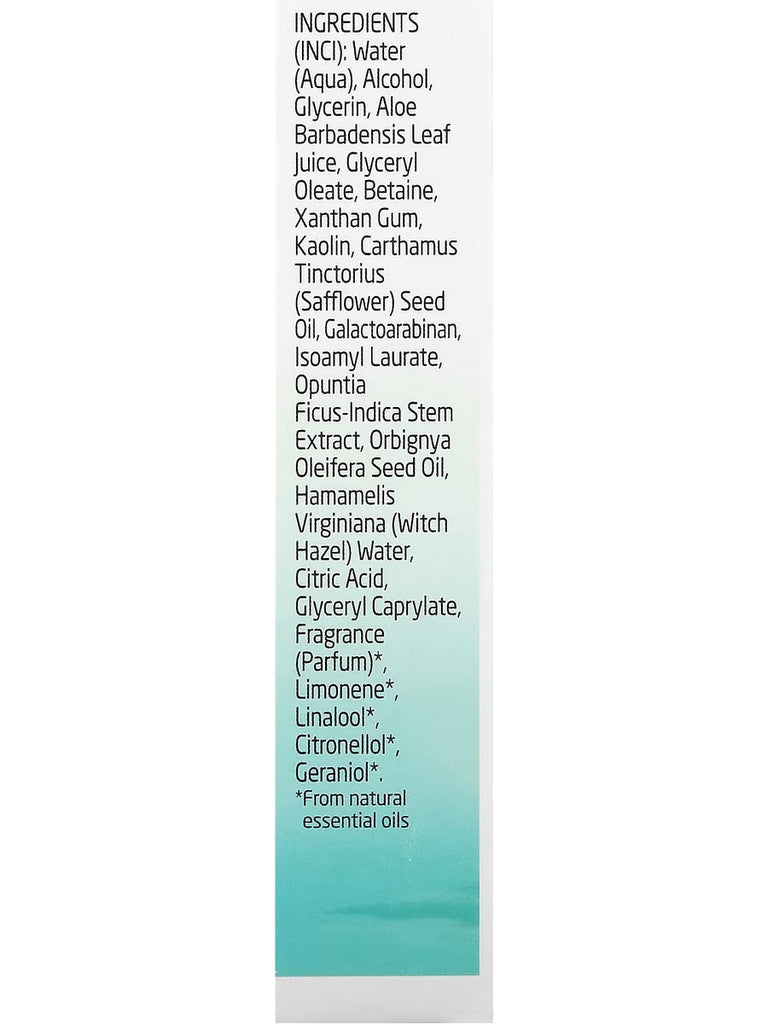 INGREDIENTS (INCI): Water (Aqua), Alcohol, Glycerin, Aloe Barbadensis Leaf Juice, Glyceryl Oleate, Betaine, Xanthan Gum, Kaolin, Carthamus Tinctorius (Safflower) Seed Oil, Galactoarabinan, Isoamyl Laurate, Opuntia Ficus-Indica Stem Extract, Orbignya Oleifera Seed Oil, Hamamelis Virginiana (Witch Hazel) Water, Citric Acid, Glyceryl Caprylate, Fragrance (Parfum)*, Limonene*, Linalool*, Citronellol*, Geraniol*.
*From natural essential oils